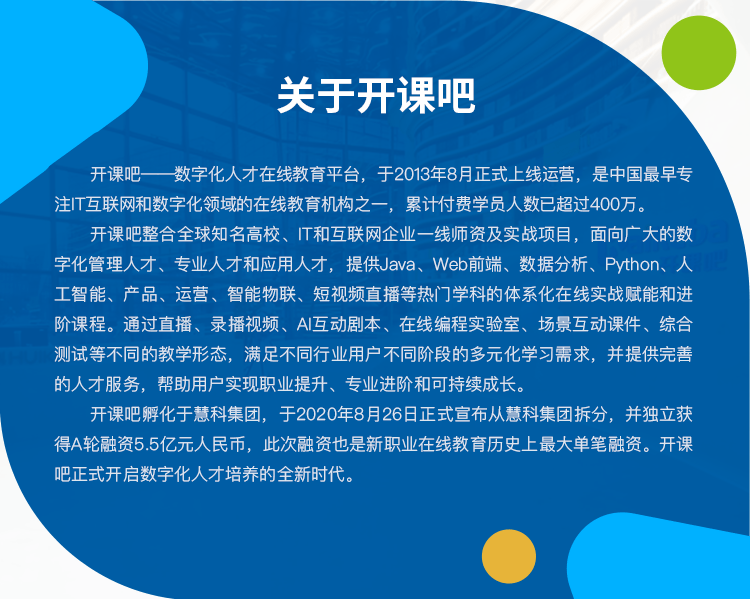 关于开课吧

开课吧——数字化人才在线教育平台，于2013年8月正式上线运营，是中国最早专注IT互联网和数字化领域的在线教育机构之一，累计付费学员人数已超过400万。

开课吧整合全球知名高校、IT和互联网企业一线师资及实战项目，面向广大的数字化管理人才、专业人才和应用人才，提供Java、Web前端、数据分析、Python、人工智能、产品、运营、智能物联、短视频直播等热门学科的体系化在线实战赋能和进阶课程。通过直播、录播视频、AI互动剧本、在线编程实验室、场景互动课件、综合测试等不同的教学形态，满足不同行业用户不同阶段的多元化学习需求，并提供完善的人才服务，帮助用户实现职业提升、专业进阶和可持续成长。

开课吧孵化于慧科集团，于2020年8月26日正式宣布从慧科集团拆分，并独立获得A轮融资5.5亿元人民币，此次融资也是新职业在线教育历史上最大单笔融资。开课吧正式开启数字化人才培养的全新时代。